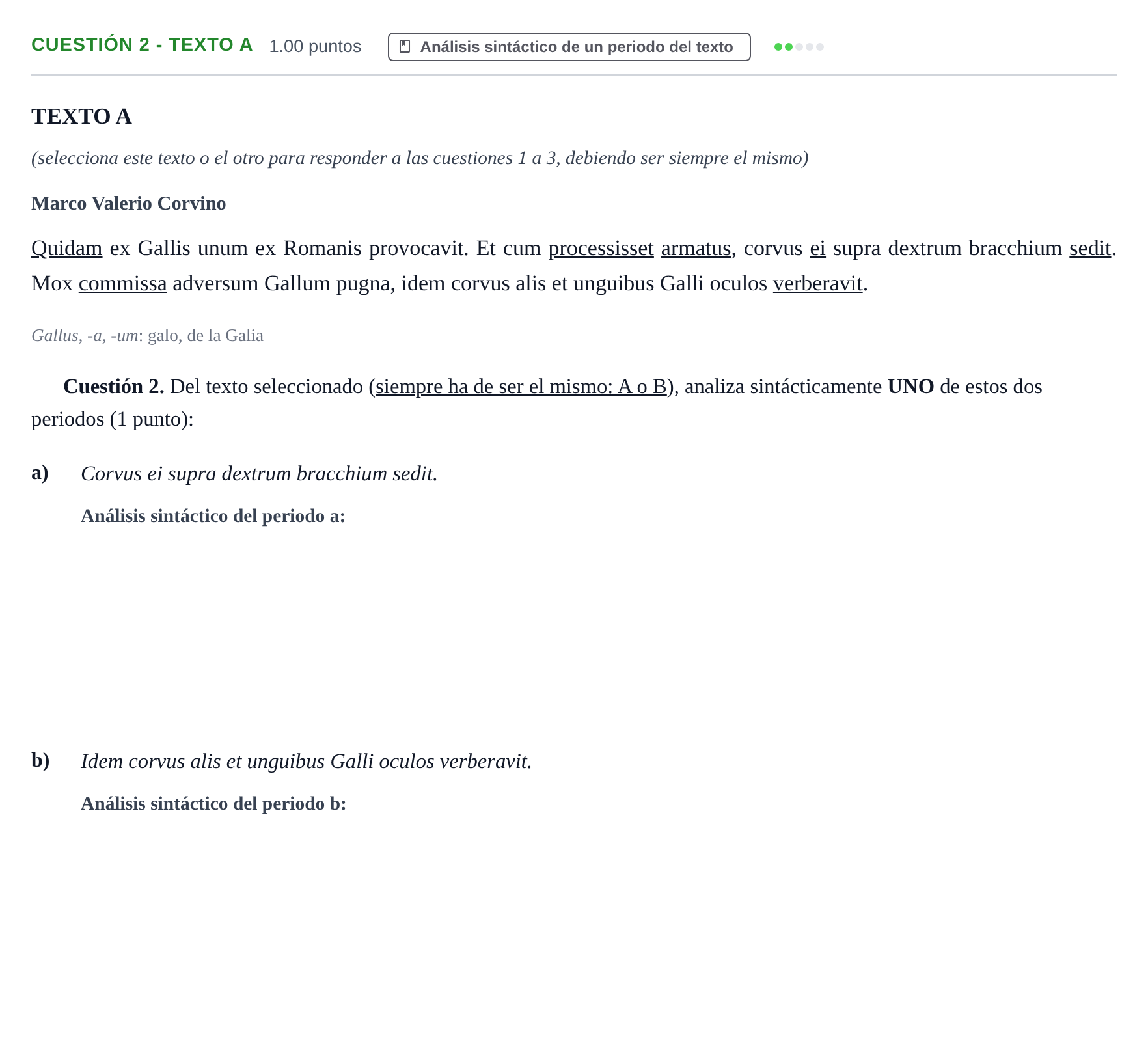 CUESTIÓN 2 - TEXTO A 1.00 puntos Análisis sintáctico de un periodo del texto

TEXTO A

(selecciona este texto o el otro para responder a las cuestiones 1 a 3, debiendo ser siempre el mismo)

Marco Valerio Corvino

Quidam ex Gallis unum ex Romanis provocavit. Et cum processisset armatus, corvus ei supra dextrum bracchium sedit. Mox commissa adversum Gallum pugna, idem corvus alis et unguibus Galli oculos verberavit.

Gallus, -a, -um: galo, de la Galia

Cuestión 2. Del texto seleccionado (siempre ha de ser el mismo: A o B), analiza sintácticamente UNO de estos dos periodos (1 punto):

a) Corvus ei supra dextrum bracchium sedit.

Análisis sintáctico del periodo a:

b) Idem corvus alis et unguibus Galli oculos verberavit.

Análisis sintáctico del periodo b: